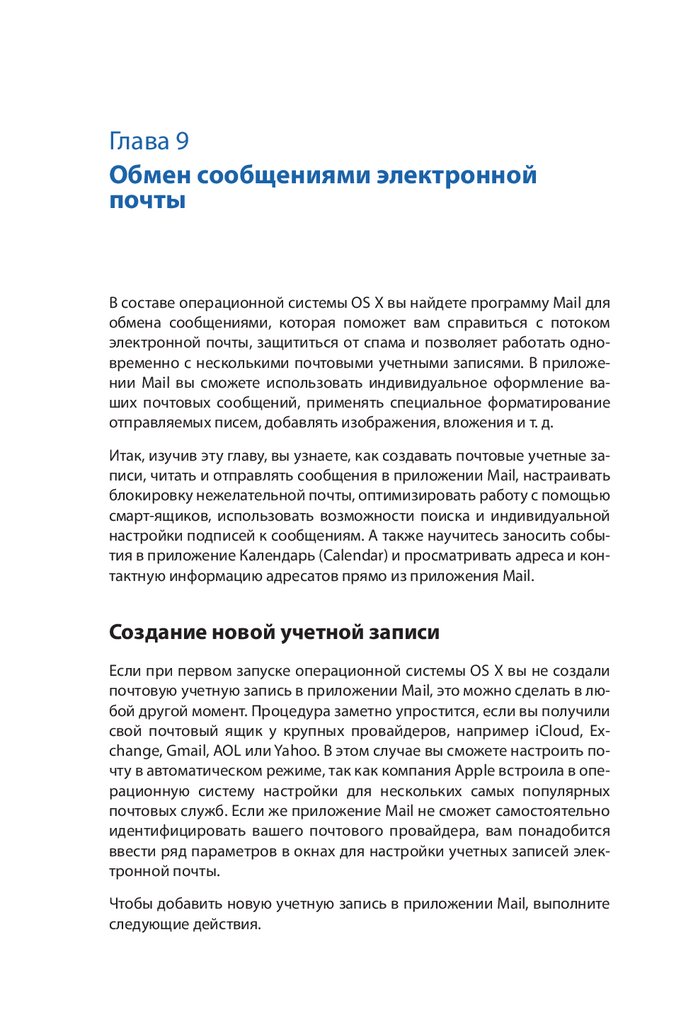 Глава 9
Обмен сообщениями электронной почты

В составе операционной системы OS X вы найдете программу Mail для обмена сообщениями, которая поможет вам справиться с потоком электронной почты, защититься от спама и позволяет работать одновременно с несколькими почтовыми учетными записями. В приложении Mail вы сможете использовать индивидуальное оформление ваших почтовых сообщений, применять специальное форматирование отправляемых писем, добавлять изображения, вложения и т. д.

Итак, изучив эту главу, вы узнаете, как создавать почтовые учетные записи, читать и отправлять сообщения в приложении Mail, настраивать блокировку нежелательной почты, оптимизировать работу с помощью смарт-ящиков, использовать возможности поиска и индивидуальной настройки подписей к сообщениям. А также научитесь заносить события в приложение Календарь (Calendar) и просматривать адреса и контактную информацию адресатов прямо из приложения Mail.

Создание новой учетной записи

Если при первом запуске операционной системы OS X вы не создали почтовую учетную запись в приложении Mail, это можно сделать в любой другой момент. Процедура заметно упростится, если вы получили свой почтовый ящик у крупных провайдеров, например iCloud, Exchange, Gmail, AOL или Yahoo. В этом случае вы сможете настроить почту в автоматическом режиме, так как компания Apple встроила в операционную систему настройки для нескольких самых популярных почтовых служб. Если же приложение Mail не сможет самостоятельно идентифицировать вашего почтового провайдера, вам понадобится ввести ряд параметров в окнах для настройки учетных записей электронной почты.

Чтобы добавить новую учетную запись в приложении Mail, выполните следующие действия.